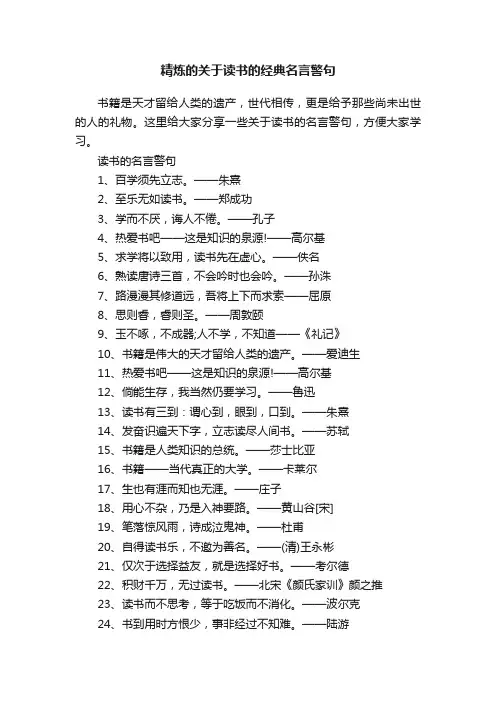 精炼的关于读书的经典名言警句

书籍是天才留给人类的遗产，世代相传，更是给予那些尚未出世的人的礼物。这里给大家分享一些关于读书的名言警句，方便大家学习。

读书的名言警句

1、百学须先立志。——朱熹

2、至乐无如读书。——郑成功

3、学而不厌，诲人不倦。——孔子

4、热爱书吧——这是知识的泉源!——高尔基

5、求学将以致用，读书先在虚心。——佚名

6、熟读唐诗三首，不会吟时也会吟。——孙洙

7、路漫漫其修道远，吾将上下而求索——屈原

8、思则睿，睿则圣。——周敦颐

9、玉不啄，不成器;人不学，不知道——《礼记》

10、书籍是伟大的天才留给人类的遗产。——爱迪生

11、热爱书吧——这是知识的泉源!——高尔基

12、倘能生存，我当然仍要学习。——鲁迅

13、读书有三到：谓心到，眼到，口到。——朱熹

14、发奋识遍天下字，立志读尽人间书。——苏轼

15、书籍是人类知识的总统。——莎士比亚

16、书籍——当代真正的大学。——卡莱尔

17、生也有涯而知也无涯。——庄子

18、用心不杂，乃是入神要路。——黄山谷[宋]

19、笔落惊风雨，诗成泣鬼神。——杜甫

20、自得读书乐，不邀为善名。——(清)王永彬

21、仅次于选择益友，就是选择好书。——考尔德

22、积财千万，无过读书。——北宋《颜氏家训》颜之推

23、读书而不思考，等于吃饭而不消化。——波尔克

24、书到用时方恨少，事非经过不知难。——陆游